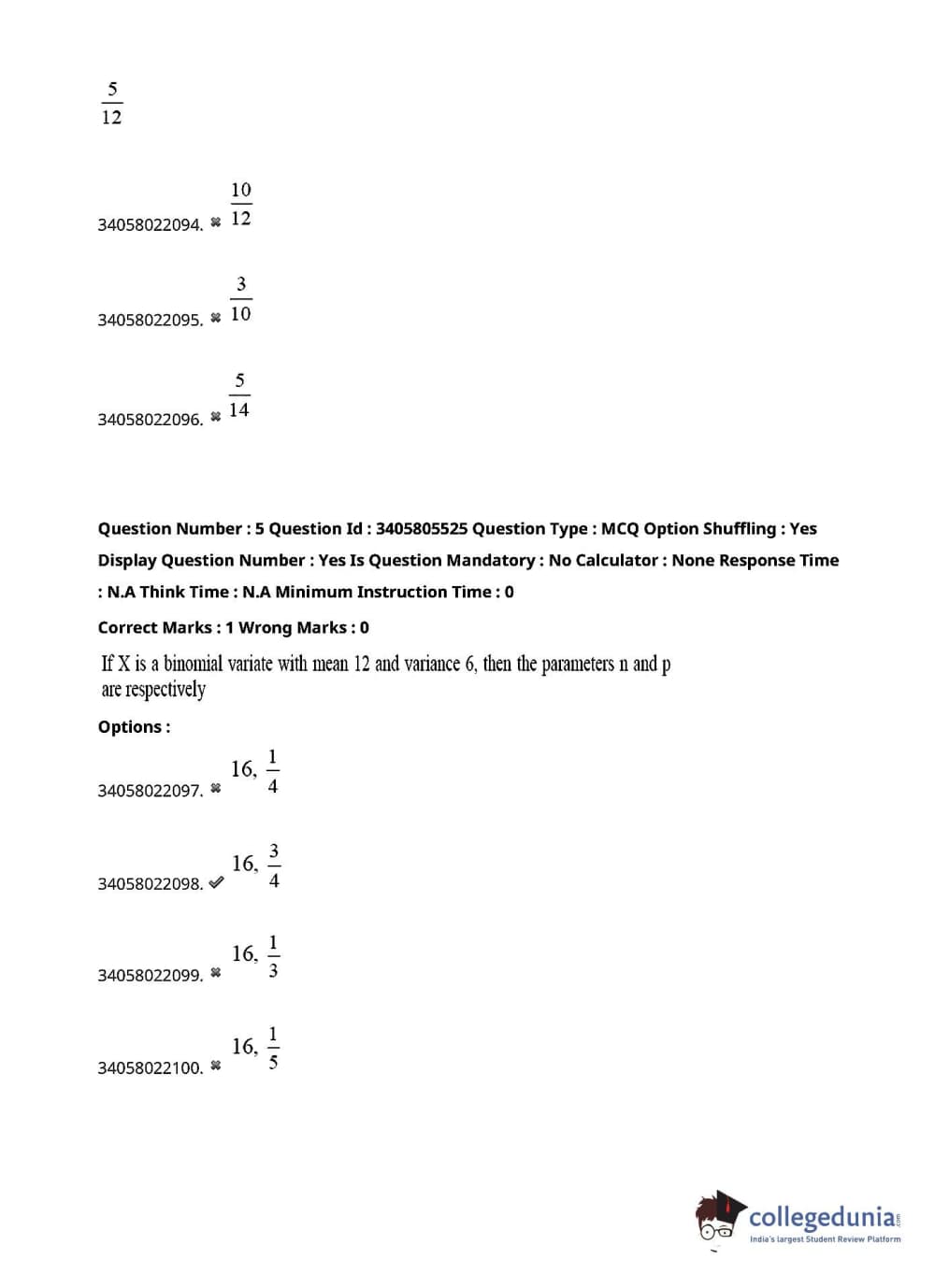 $\frac{5}{12}$

34058022094. ✖ $\frac{10}{12}$

34058022095. ✖ $\frac{3}{10}$

34058022096. ✖ $\frac{5}{14}$

Question Number : 5 Question Id : 3405805525 Question Type : MCQ Option Shuffling : Yes Display Question Number : Yes Is Question Mandatory : No Calculator : None Response Time : N.A Think Time : N.A Minimum Instruction Time : 0

Correct Marks : 1 Wrong Marks : 0

If X is a binomial variate with mean 12 and variance 6, then the parameters n and p are respectively

Options :

34058022097. ✖ $16, \frac{1}{4}$

34058022098. ✔ $16, \frac{3}{4}$

34058022099. ✖ $16, \frac{1}{3}$

34058022100. ✖ $16, \frac{1}{5}$

collegedunia.com
India's largest Student Review Platform